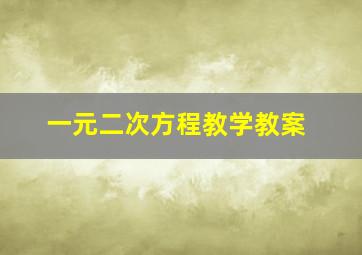 一元二次方程教学教案